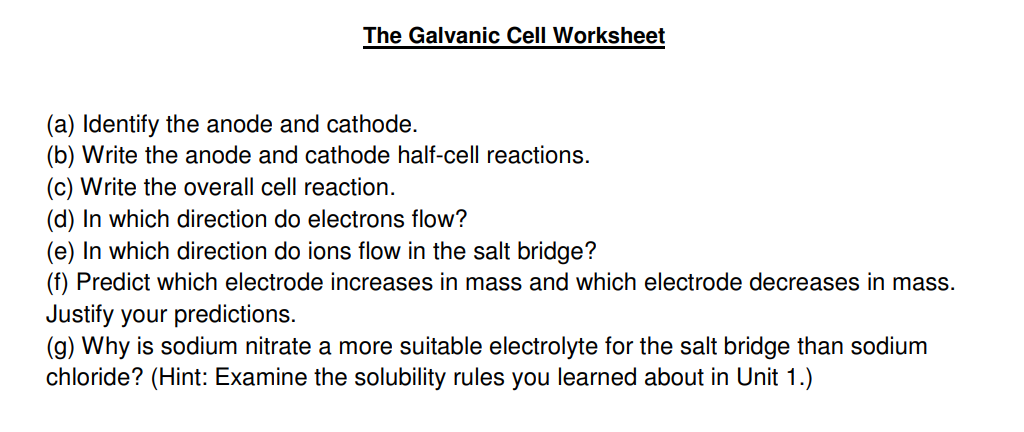 The Galvanic Cell Worksheet

(a) Identify the anode and cathode.
(b) Write the anode and cathode half-cell reactions.
(c) Write the overall cell reaction.
(d) In which direction do electrons flow?
(e) In which direction do ions flow in the salt bridge?
(f) Predict which electrode increases in mass and which electrode decreases in mass. Justify your predictions.
(g) Why is sodium nitrate a more suitable electrolyte for the salt bridge than sodium chloride? (Hint: Examine the solubility rules you learned about in Unit 1.)